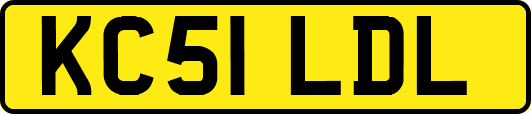 KC51 LDL